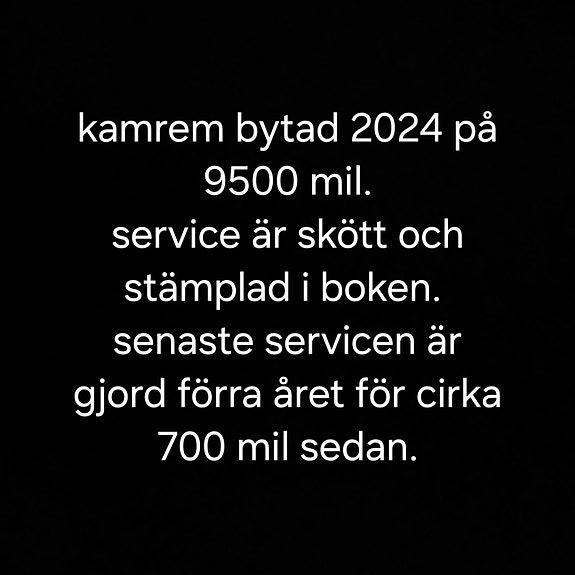 kamrem bytad 2024 på 9500 mil. service är skött och stämplad i boken. senaste servicen är gjord förra året för cirka 700 mil sedan.